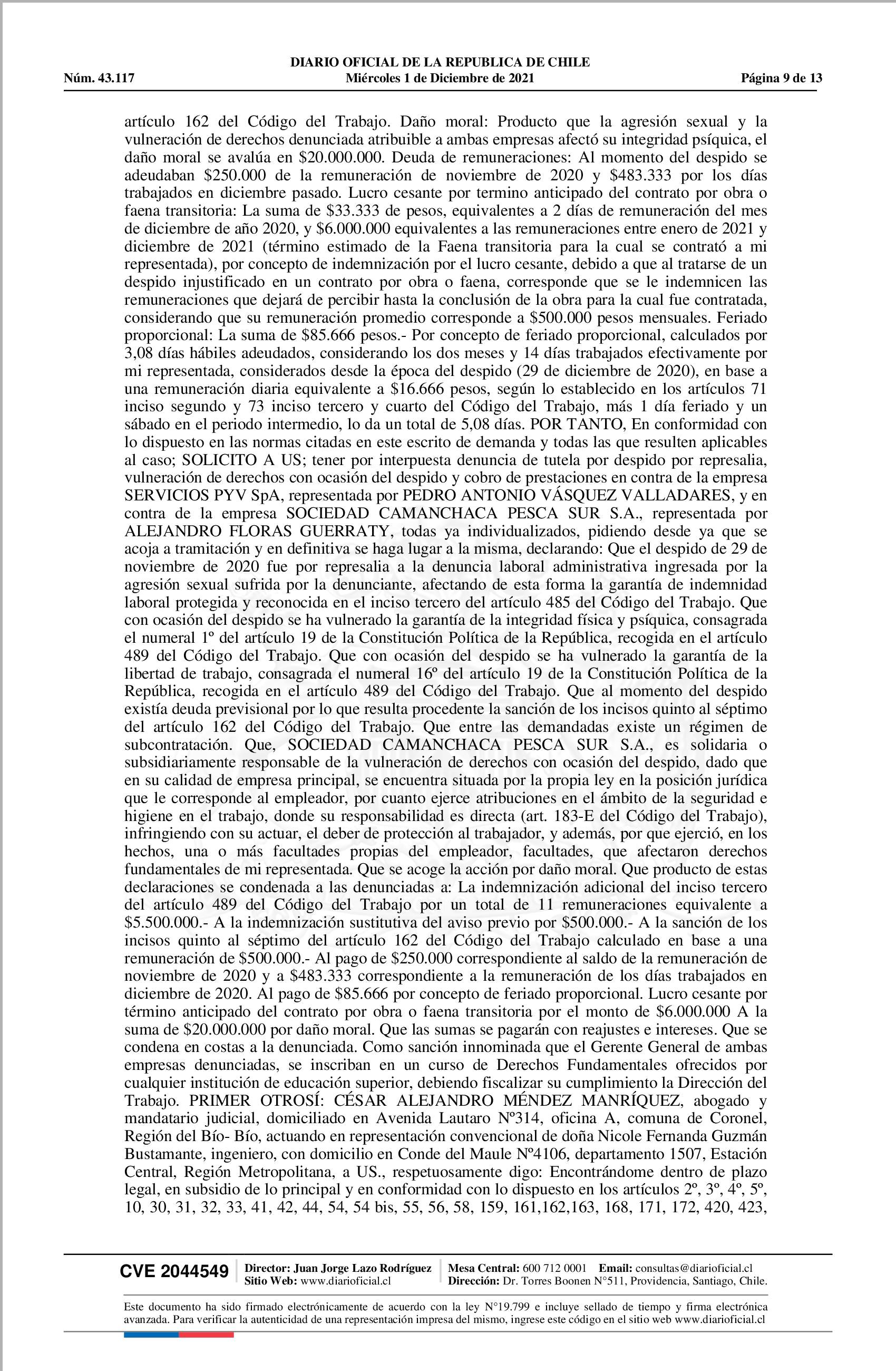 DIARIO OFICIAL DE LA REPUBLICA DE CHILE
Núm. 43.117 Miércoles 1 de Diciembre de 2021 Página 9 de 13

artículo 162 del Código del Trabajo. Daño moral: Producto que la agresión sexual y la vulneración de derechos denunciada atribuible a ambas empresas afectó su integridad psíquica, el daño moral se avalúa en \$20.000.000. Deuda de remuneraciones: Al momento del despido se adeudaban \$250.000 de la remuneración de noviembre de 2020 y \$483.333 por los días trabajados en diciembre pasado. Lucro cesante por termino anticipado del contrato por obra o faena transitoria: La suma de \$33.333 de pesos, equivalentes a 2 días de remuneración del mes de diciembre de año 2020, y \$6.000.000 equivalentes a las remuneraciones entre enero de 2021 y diciembre de 2021 (término estimado de la Faena transitoria para la cual se contrató a mi representada), por concepto de indemnización por el lucro cesante, debido a que al tratarse de un despido injustificado en un contrato por obra o faena, corresponde que se le indemnicen las remuneraciones que dejará de percibir hasta la conclusión de la obra para la cual fue contratada, considerando que su remuneración promedio corresponde a \$500.000 pesos mensuales. Feriado proporcional: La suma de \$85.666 pesos.- Por concepto de feriado proporcional, calculados por 3,08 días hábiles adeudados, considerando los dos meses y 14 días trabajados efectivamente por mi representada, considerados desde la época del despido (29 de diciembre de 2020), en base a una remuneración diaria equivalente a \$16.666 pesos, según lo establecido en los artículos 71 inciso segundo y 73 inciso tercero y cuarto del Código del Trabajo, más 1 día feriado y un sábado en el periodo intermedio, lo da un total de 5,08 días. POR TANTO, En conformidad con lo dispuesto en las normas citadas en este escrito de demanda y todas las que resulten aplicables al caso; SOLICITO A US; tener por interpuesta denuncia de tutela por despido por represalia, vulneración de derechos con ocasión del despido y cobro de prestaciones en contra de la empresa SERVICIOS PYV SpA, representada por PEDRO ANTONIO VÁSQUEZ VALLADARES, y en contra de la empresa SOCIEDAD CAMANCHACA PESCA SUR S.A., representada por ALEJANDRO FLORAS GUERRATY, todas ya individualizados, pidiendo desde ya que se acoja a tramitación y en definitiva se haga lugar a la misma, declarando: Que el despido de 29 de noviembre de 2020 fue por represalia a la denuncia laboral administrativa ingresada por la agresión sexual sufrida por la denunciante, afectando de esta forma la garantía de indemnidad laboral protegida y reconocida en el inciso tercero del artículo 485 del Código del Trabajo. Que con ocasión del despido se ha vulnerado la garantía de la integridad física y psíquica, consagrada el numeral 1º del artículo 19 de la Constitución Política de la República, recogida en el artículo 489 del Código del Trabajo. Que con ocasión del despido se ha vulnerado la garantía de la libertad de trabajo, consagrada el numeral 16º del artículo 19 de la Constitución Política de la República, recogida en el artículo 489 del Código del Trabajo. Que al momento del despido existía deuda previsional por lo que resulta procedente la sanción de los incisos quinto al séptimo del artículo 162 del Código del Trabajo. Que entre las demandadas existe un régimen de subcontratación. Que, SOCIEDAD CAMANCHACA PESCA SUR S.A., es solidaria o subsidiariamente responsable de la vulneración de derechos con ocasión del despido, dado que en su calidad de empresa principal, se encuentra situada por la propia ley en la posición jurídica que le corresponde al empleador, por cuanto ejerce atribuciones en el ámbito de la seguridad e higiene en el trabajo, donde su responsabilidad es directa (art. 183-E del Código del Trabajo), infringiendo con su actuar, el deber de protección al trabajador, y además, por que ejerció, en los hechos, una o más facultades propias del empleador, facultades, que afectaron derechos fundamentales de mi representada. Que se acoge la acción por daño moral. Que producto de estas declaraciones se condenada a las denunciadas a: La indemnización adicional del inciso tercero del artículo 489 del Código del Trabajo por un total de 11 remuneraciones equivalente a \$5.500.000.- A la indemnización sustitutiva del aviso previo por \$500.000.- A la sanción de los incisos quinto al séptimo del artículo 162 del Código del Trabajo calculado en base a una remuneración de \$500.000.- Al pago de \$250.000 correspondiente al saldo de la remuneración de noviembre de 2020 y a \$483.333 correspondiente a la remuneración de los días trabajados en diciembre de 2020. Al pago de \$85.666 por concepto de feriado proporcional. Lucro cesante por término anticipado del contrato por obra o faena transitoria por el monto de \$6.000.000 A la suma de \$20.000.000 por daño moral. Que las sumas se pagarán con reajustes e intereses. Que se condena en costas a la denunciada. Como sanción innominada que el Gerente General de ambas empresas denunciadas, se inscriban en un curso de Derechos Fundamentales ofrecidos por cualquier institución de educación superior, debiendo fiscalizar su cumplimiento la Dirección del Trabajo. PRIMER OTROSÍ: CÉSAR ALEJANDRO MÉNDEZ MANRÍQUEZ, abogado y mandatario judicial, domiciliado en Avenida Lautaro Nº314, oficina A, comuna de Coronel, Región del Bío- Bío, actuando en representación convencional de doña Nicole Fernanda Guzmán Bustamante, ingeniero, con domicilio en Conde del Maule Nº4106, departamento 1507, Estación Central, Región Metropolitana, a US., respetuosamente digo: Encontrándome dentro de plazo legal, en subsidio de lo principal y en conformidad con lo dispuesto en los artículos 2º, 3º, 4º, 5º, 10, 30, 31, 32, 33, 41, 42, 44, 54, 54 bis, 55, 56, 58, 159, 161,162,163, 168, 171, 172, 420, 423,

CVE 2044549 Director: Juan Jorge Lazo Rodríguez Sitio Web: www.diarioficial.cl Mesa Central: 600 712 0001 Email: consultas@diarioficial.cl Dirección: Dr. Torres Boonen N°511, Providencia, Santiago, Chile.

Este documento ha sido firmado electrónicamente de acuerdo con la ley N°19.799 e incluye sellado de tiempo y firma electrónica avanzada. Para verificar la autenticidad de una representación impresa del mismo, ingrese este código en el sitio web www.diarioficial.cl